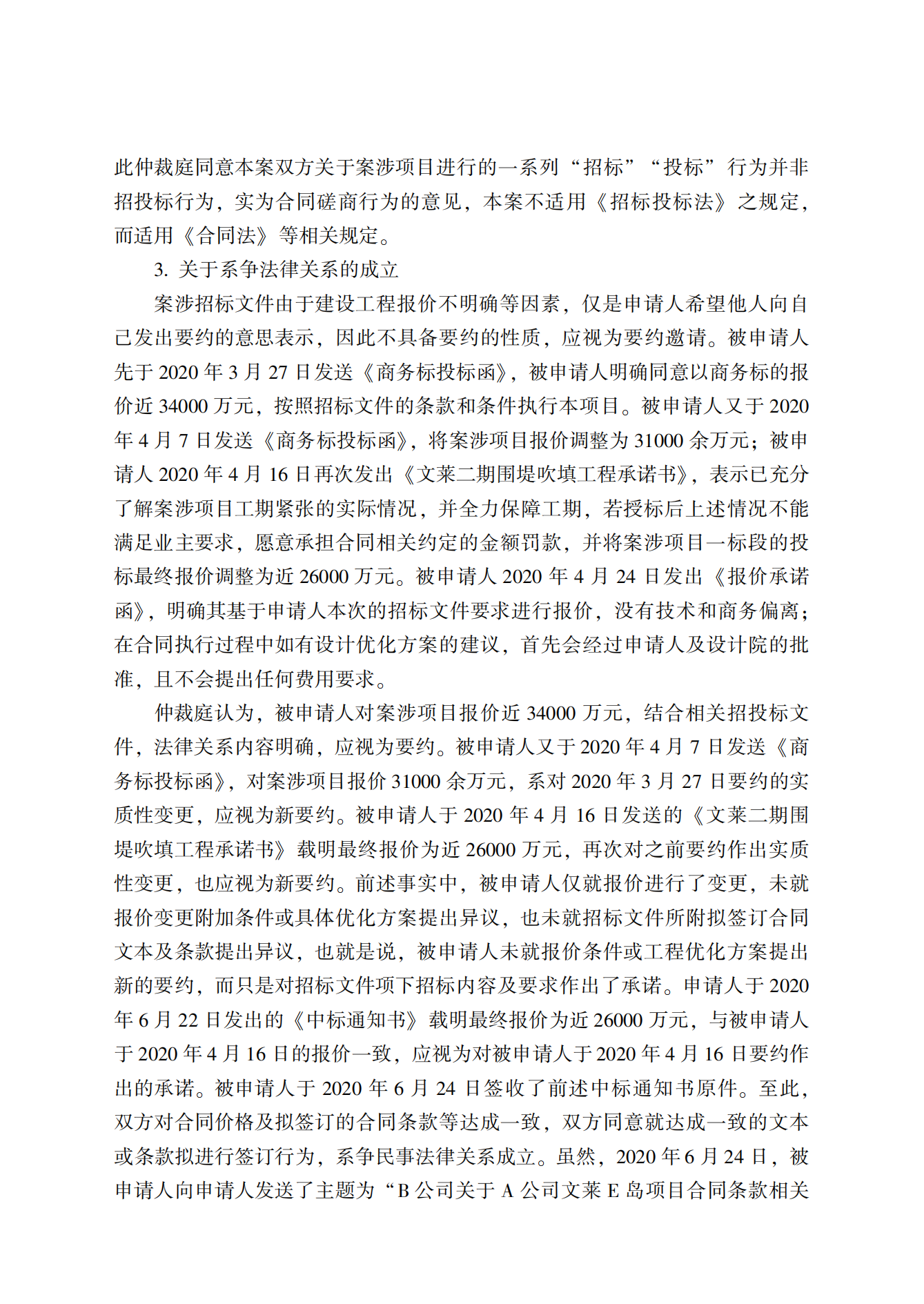 此仲裁庭同意本案双方关于案涉项目进行的一系列“招标”“投标”行为并非招投标行为，实为合同磋商行为的意见，本案不适用《招标投标法》之规定，而适用《合同法》等相关规定。

3. 关于系争法律关系的成立

案涉招标文件由于建设工程报价不明确等因素，仅是申请人希望他人向自己发出要约的意思表示，因此不具备要约的性质，应视为要约邀请。被申请人先于 2020 年 3 月 27 日发送《商务标投标函》，被申请人明确同意以商务标的报价近 34000 万元，按照招标文件的条款和条件执行本项目。被申请人又于 2020 年 4 月 7 日发送《商务标投标函》，将案涉项目报价调整为 31000 余万元；被申请人 2020 年 4 月 16 日再次发出《文莱二期围堤吹填工程承诺书》，表示已充分了解案涉项目工期紧张的实际情况，并全力保障工期，若授标后上述情况不能满足业主要求，愿意承担合同相关约定的金额罚款，并将案涉项目一标段的投标最终报价调整为近 26000 万元。被申请人 2020 年 4 月 24 日发出《报价承诺函》，明确其基于申请人本次的招标文件要求进行报价，没有技术和商务偏离；在合同执行过程中如有设计优化方案的建议，首先会经过申请人及设计院的批准，且不会提出任何费用要求。

仲裁庭认为，被申请人对案涉项目报价近 34000 万元，结合相关招投标文件，法律关系内容明确，应视为要约。被申请人又于 2020 年 4 月 7 日发送《商务标投标函》，对案涉项目报价 31000 余万元，系对 2020 年 3 月 27 日要约的实质性变更，应视为新要约。被申请人于 2020 年 4 月 16 日发送的《文莱二期围堤吹填工程承诺书》载明最终报价为近 26000 万元，再次对之前要约作出实质性变更，也应视为新要约。前述事实中，被申请人仅就报价进行了变更，未就报价变更附加条件或具体优化方案提出异议，也未就招标文件所附拟签订合同文本及条款提出异议，也就是说，被申请人未就报价条件或工程优化方案提出新的要约，而只是对招标文件项下招标内容及要求作出了承诺。申请人于 2020 年 6 月 22 日发出的《中标通知书》载明最终报价为近 26000 万元，与被申请人于 2020 年 4 月 16 日的报价一致，应视为对被申请人于 2020 年 4 月 16 日要约作出的承诺。被申请人于 2020 年 6 月 24 日签收了前述中标通知书原件。至此，双方对合同价格及拟签订的合同条款等达成一致，双方同意就达成一致的文本或条款拟进行签订行为，系争民事法律关系成立。虽然，2020 年 6 月 24 日，被申请人向申请人发送了主题为“B 公司关于 A 公司文莱 E 岛项目合同条款相关